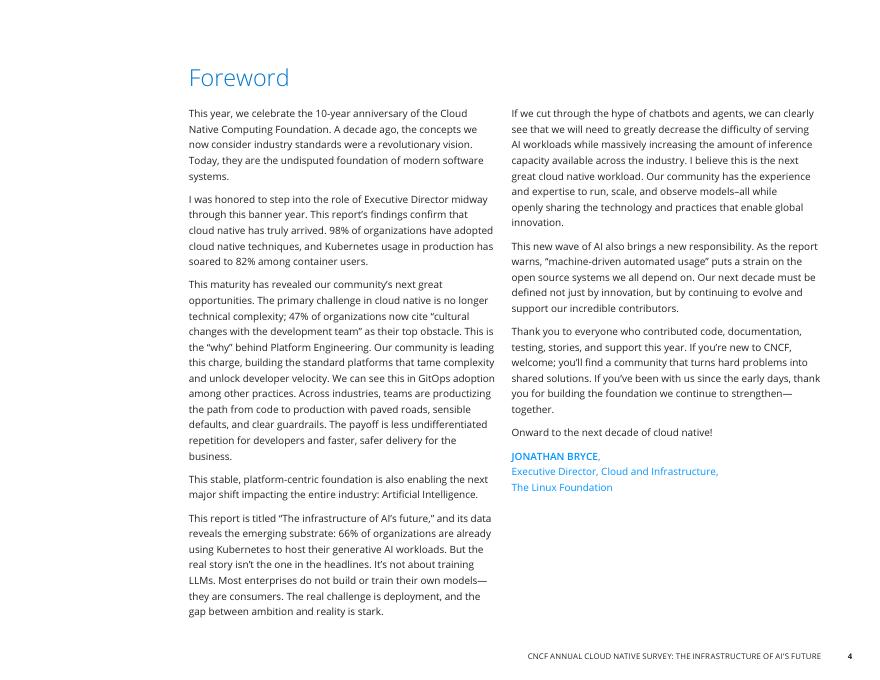 Foreword

This year, we celebrate the 10-year anniversary of the Cloud Native Computing Foundation. A decade ago, the concepts we now consider industry standards were a revolutionary vision. Today, they are the undisputed foundation of modern software systems.

I was honored to step into the role of Executive Director midway through this banner year. This report's findings confirm that cloud native has truly arrived. 98% of organizations have adopted cloud native techniques, and Kubernetes usage in production has soared to 82% among container users.

This maturity has revealed our community's next great opportunities. The primary challenge in cloud native is no longer technical complexity; 47% of organizations now cite "cultural changes with the development team" as their top obstacle. This is the "why" behind Platform Engineering. Our community is leading this charge, building the standard platforms that tame complexity and unlock developer velocity. We can see this in GitOps adoption among other practices. Across industries, teams are productizing the path from code to production with paved roads, sensible defaults, and clear guardrails. The payoff is less undifferentiated repetition for developers and faster, safer delivery for the business.

This stable, platform-centric foundation is also enabling the next major shift impacting the entire industry: Artificial Intelligence.

This report is titled "The infrastructure of AI's future," and its data reveals the emerging substrate: 66% of organizations are already using Kubernetes to host their generative AI workloads. But the real story isn't the one in the headlines. It's not about training LLMs. Most enterprises do not build or train their own models—they are consumers. The real challenge is deployment, and the gap between ambition and reality is stark.

If we cut through the hype of chatbots and agents, we can clearly see that we will need to greatly decrease the difficulty of serving AI workloads while massively increasing the amount of inference capacity available across the industry. I believe this is the next great cloud native workload. Our community has the experience and expertise to run, scale, and observe models–all while openly sharing the technology and practices that enable global innovation.

This new wave of AI also brings a new responsibility. As the report warns, "machine-driven automated usage" puts a strain on the open source systems we all depend on. Our next decade must be defined not just by innovation, but by continuing to evolve and support our incredible contributors.

Thank you to everyone who contributed code, documentation, testing, stories, and support this year. If you're new to CNCF, welcome; you'll find a community that turns hard problems into shared solutions. If you've been with us since the early days, thank you for building the foundation we continue to strengthen—together.

Onward to the next decade of cloud native!

JONATHAN BRYCE,
Executive Director, Cloud and Infrastructure,
The Linux Foundation

CNCF ANNUAL CLOUD NATIVE SURVEY: THE INFRASTRUCTURE OF AI'S FUTURE 4